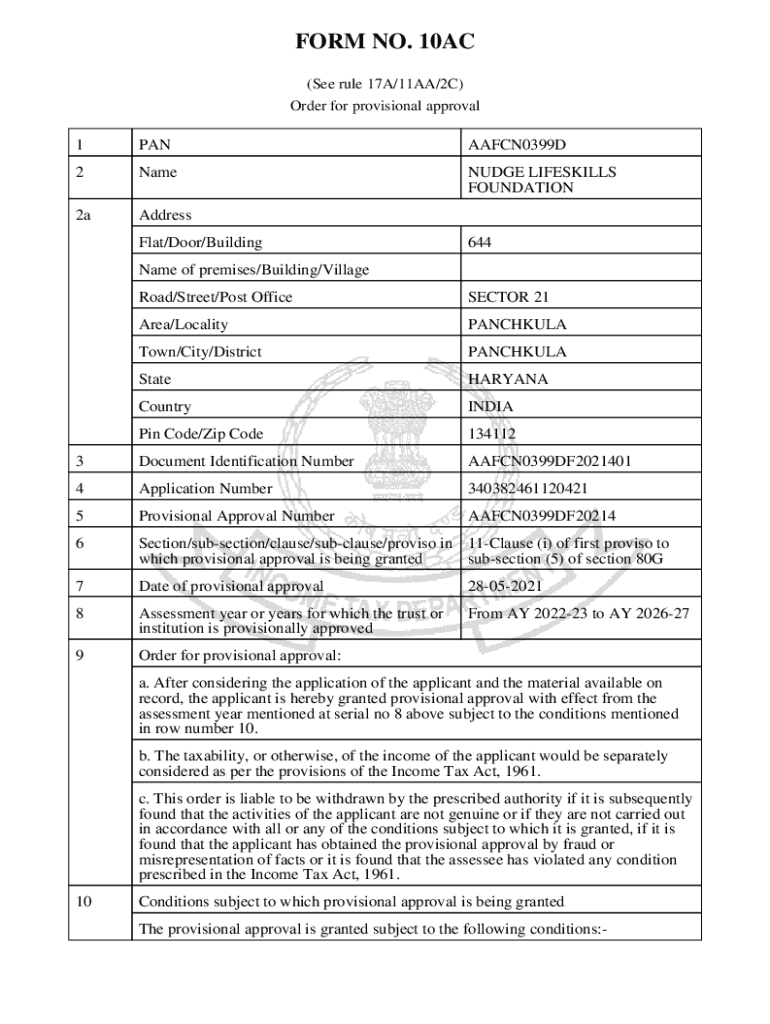 FORM NO. 10AC

(See rule 17A/11AA/2C)

Order for provisional approval

| 1 | PAN | AAFCN0399D |
|---|---|---|
| 2 | Name | NUDGE LIFESKILLS FOUNDATION |
| 2a | Address | |
| | Flat/Door/Building | 644 |
| | Name of premises/Building/Village | |
| | Road/Street/Post Office | SECTOR 21 |
| | Area/Locality | PANCHKULA |
| | Town/City/District | PANCHKULA |
| | State | HARYANA |
| | Country | INDIA |
| | Pin Code/Zip Code | 134112 |
| 3 | Document Identification Number | AAFCN0399DF2021401 |
| 4 | Application Number | 340382461120421 |
| 5 | Provisional Approval Number | AAFCN0399DF20214 |
| 6 | Section/sub-section/clause/sub-clause/proviso in which provisional approval is being granted | 11-Clause (i) of first proviso to sub-section (5) of section 80G |
| 7 | Date of provisional approval | 28-05-2021 |
| 8 | Assessment year or years for which the trust or institution is provisionally approved | From AY 2022-23 to AY 2026-27 |
| 9 | Order for provisional approval: | |
| | a. After considering the application of the applicant and the material available on record, the applicant is hereby granted provisional approval with effect from the assessment year mentioned at serial no 8 above subject to the conditions mentioned in row number 10. | |
| | b. The taxability, or otherwise, of the income of the applicant would be separately considered as per the provisions of the Income Tax Act, 1961. | |
| | c. This order is liable to be withdrawn by the prescribed authority if it is subsequently found that the activities of the applicant are not genuine or if they are not carried out in accordance with all or any of the conditions subject to which it is granted, if it is found that the applicant has obtained the provisional approval by fraud or misrepresentation of facts or it is found that the assessee has violated any condition prescribed in the Income Tax Act, 1961. | |
| 10 | Conditions subject to which provisional approval is being granted | |
| | The provisional approval is granted subject to the following conditions:- | |